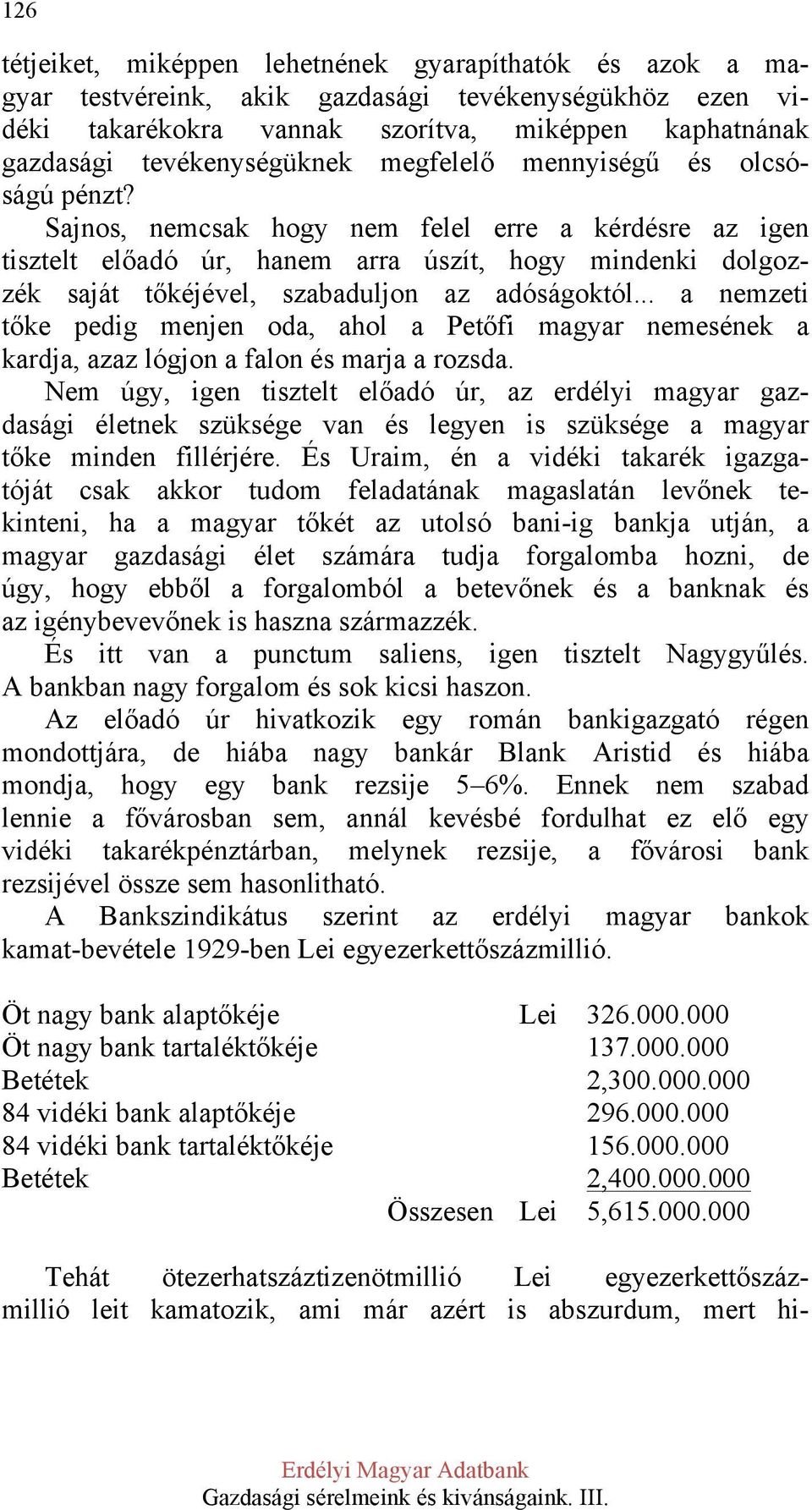 126

tétjeiket, miképpen lehetnének gyarapíthatók és azok a magyar testvéreink, akik gazdasági tevékenységükhöz ezen vidéki takarékokra vannak szorítva, miképpen kaphatnának gazdasági tevékenységüknek megfelelő mennyiségű és olcsóságú pénzt?

Sajnos, nemcsak hogy nem felel erre a kérdésre az igen tisztelt előadó úr, hanem arra úszít, hogy mindenki dolgozzék saját tőkéjével, szabaduljon az adóságoktól... a nemzeti tőke pedig menjen oda, ahol a Petőfi magyar nemesének a kardja, azaz lógjon a falon és marja a rozsda.

Nem úgy, igen tisztelt előadó úr, az erdélyi magyar gazdasági életnek szüksége van és legyen is szüksége a magyar tőke minden fillérjére. És Uraim, én a vidéki takarék igazgatóját csak akkor tudom feladatának magaslatán levőnek tekinteni, ha a magyar tőkét az utolsó bani-ig bankja utján, a magyar gazdasági élet számára tudja forgalomba hozni, de úgy, hogy ebből a forgalomból a betevőnek és a banknak és az igénybevevőnek is haszna származzék.

És itt van a punctum saliens, igen tisztelt Nagygyűlés. A bankban nagy forgalom és sok kicsi haszon.

Az előadó úr hivatkozik egy román bankigazgató régen mondottjára, de hiába nagy bankár Blank Aristid és hiába mondja, hogy egy bank rezsije 5–6%. Ennek nem szabad lennie a fővárosban sem, annál kevésbé fordulhat ez elő egy vidéki takarékpénztárban, melynek rezsije, a fővárosi bank rezsijével össze sem hasonlitható.

A Bankszindikátus szerint az erdélyi magyar bankok kamat-bevétele 1929-ben Lei egyezerkettőszázmillió.

| | | |
|---|---|---|
| Öt nagy bank alaptőkéje | Lei | 326.000.000 |
| Öt nagy bank tartaléktőkéje | | 137.000.000 |
| Betétek | | 2,300.000.000 |
| 84 vidéki bank alaptőkéje | | 296.000.000 |
| 84 vidéki bank tartaléktőkéje | | 156.000.000 |
| Betétek | | 2,400.000.000 |
| Összesen | Lei | 5,615.000.000 |

Tehát ötezerhatszáztizenötmillió Lei egyezerkettőszázmillió leit kamatozik, ami már azért is abszurdum, mert hi-

Erdélyi Magyar Adatbank
Gazdasági sérelmeink és kivánságaink. III.